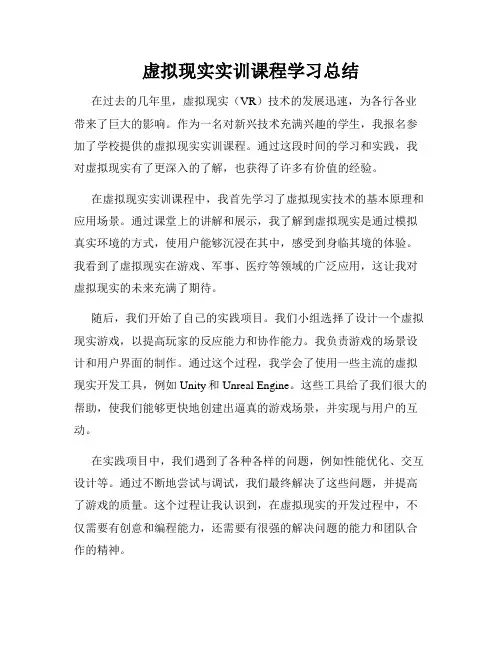 虚拟现实实训课程学习总结

在过去的几年里，虚拟现实（VR）技术的发展迅速，为各行各业带来了巨大的影响。作为一名对新兴技术充满兴趣的学生，我报名参加了学校提供的虚拟现实实训课程。通过这段时间的学习和实践，我对虚拟现实有了更深入的了解，也获得了许多有价值的经验。

在虚拟现实实训课程中，我首先学习了虚拟现实技术的基本原理和应用场景。通过课堂上的讲解和展示，我了解到虚拟现实是通过模拟真实环境的方式，使用户能够沉浸在其中，感受到身临其境的体验。我看到了虚拟现实在游戏、军事、医疗等领域的广泛应用，这让我对虚拟现实的未来充满了期待。

随后，我们开始了自己的实践项目。我们小组选择了设计一个虚拟现实游戏，以提高玩家的反应能力和协作能力。我负责游戏的场景设计和用户界面的制作。通过这个过程，我学会了使用一些主流的虚拟现实开发工具，例如 Unity 和 Unreal Engine。这些工具给了我们很大的帮助，使我们能够更快地创建出逼真的游戏场景，并实现与用户的互动。

在实践项目中，我们遇到了各种各样的问题，例如性能优化、交互设计等。通过不断地尝试与调试，我们最终解决了这些问题，并提高了游戏的质量。这个过程让我认识到，在虚拟现实的开发过程中，不仅需要有创意和编程能力，还需要有很强的解决问题的能力和团队合作的精神。